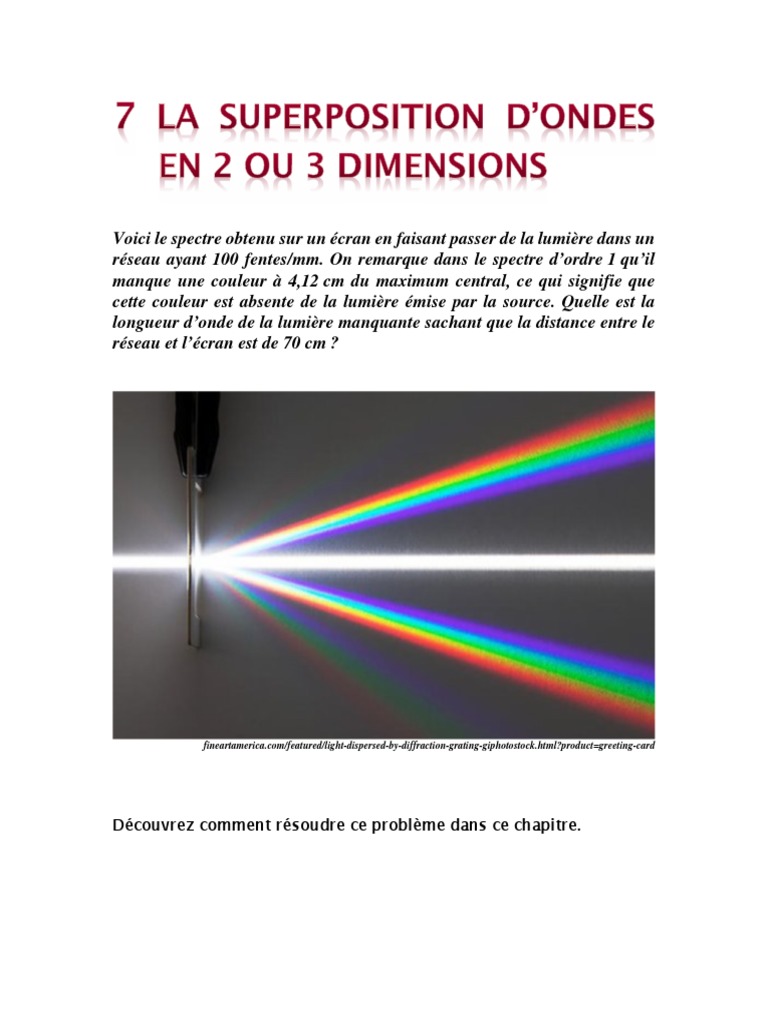 7 LA SUPERPOSITION D'ONDES EN 2 OU 3 DIMENSIONS

Voici le spectre obtenu sur un écran en faisant passer de la lumière dans un réseau ayant 100 fentes/mm. On remarque dans le spectre d'ordre 1 qu'il manque une couleur à 4,12 cm du maximum central, ce qui signifie que cette couleur est absente de la lumière émise par la source. Quelle est la longueur d'onde de la lumière manquante sachant que la distance entre le réseau et l'écran est de 70 cm ?

fineartamerica.com/featured/light-dispersed-by-diffraction-grating-giphotostock.html?product=greeting-card

Découvrez comment résoudre ce problème dans ce chapitre.